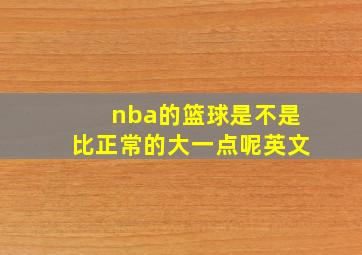 nba的篮球是不是比正常的大一点呢英文